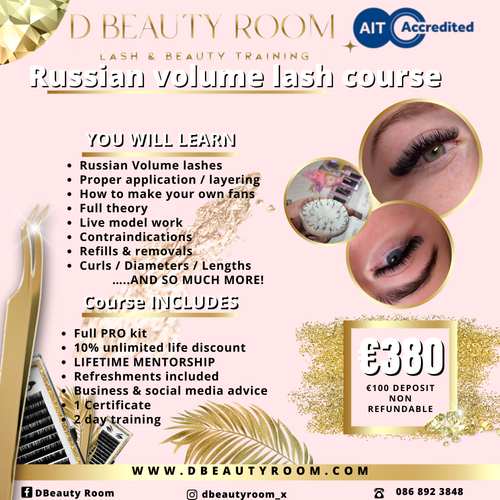 D BEAUTY ROOM
LASH & BEAUTY TRAINING

AIT Accredited

Russian volume lash course

YOU WILL LEARN

• Russian Volume lashes
• Proper application / layering
• How to make your own fans
• Full theory
• Live model work
• Contraindications
• Refills & removals
• Curls / Diameters / Lengths
.....AND SO MUCH MORE!

Course INCLUDES

• Full PRO kit
• 10% unlimited life discount
• LIFETIME MENTORSHIP
• Refreshments included
• Business & social media advice
• 1 Certificate
• 2 day training

€380
€100 DEPOSIT
NON
REFUNDABLE

WWW.DBEAUTYROOM.COM

DBeauty Room
dbeautyroom_x
086 892 3848